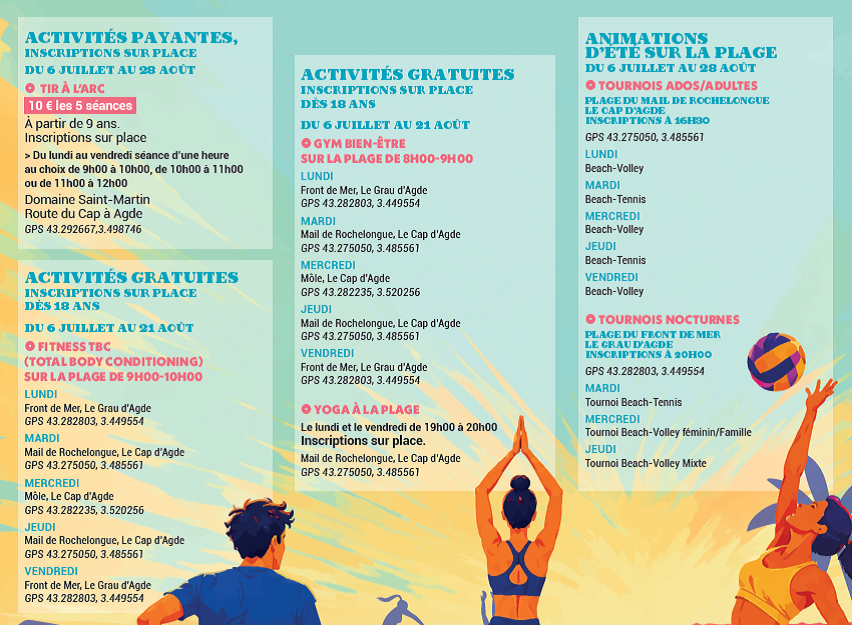 ACTIVITÉS PAYANTES,
INSCRIPTIONS SUR PLACE
DU 6 JUILLET AU 28 AOÛT

TIR À L'ARC
10 € les 5 séances
À partir de 9 ans.
Inscriptions sur place
> Du lundi au vendredi séance d'une heure au choix de 9h00 à 10h00, de 10h00 à 11h00 ou de 11h00 à 12h00
Domaine Saint-Martin
Route du Cap à Agde
GPS 43.292667,3.498746

ACTIVITÉS GRATUITES
INSCRIPTIONS SUR PLACE
DÈS 18 ANS
DU 6 JUILLET AU 21 AOÛT

FITNESS TBC
(TOTAL BODY CONDITIONING)
SUR LA PLAGE DE 9H00-10H00
LUNDI
Front de Mer, Le Grau d'Agde
GPS 43.282803, 3.449554
MARDI
Mail de Rochelongue, Le Cap d'Agde
GPS 43.275050, 3.485561
MERCREDI
Môle, Le Cap d'Agde
GPS 43.282235, 3.520256
JEUDI
Mail de Rochelongue, Le Cap d'Agde
GPS 43.275050, 3.485561
VENDREDI
Front de Mer, Le Grau d'Agde
GPS 43.282803, 3.449554

ACTIVITÉS GRATUITES
INSCRIPTIONS SUR PLACE
DÈS 18 ANS
DU 6 JUILLET AU 21 AOÛT

GYM BIEN-ÊTRE
SUR LA PLAGE DE 8H00-9H00
LUNDI
Front de Mer, Le Grau d'Agde
GPS 43.282803, 3.449554
MARDI
Mail de Rochelongue, Le Cap d'Agde
GPS 43.275050, 3.485561
MERCREDI
Môle, Le Cap d'Agde
GPS 43.282235, 3.520256
JEUDI
Mail de Rochelongue, Le Cap d'Agde
GPS 43.275050, 3.485561
VENDREDI
Front de Mer, Le Grau d'Agde
GPS 43.282803, 3.449554

YOGA À LA PLAGE
Le lundi et le vendredi de 19h00 à 20h00
Inscriptions sur place.
Mail de Rochelongue, Le Cap d'Agde
GPS 43.275050, 3.485561

ANIMATIONS
D'ÉTÉ SUR LA PLAGE
DU 6 JUILLET AU 28 AOÛT

TOURNOIS ADOS/ADULTES
PLAGE DU MAIL DE ROCHELONGUE
LE CAP D'AGDE
INSCRIPTIONS À 16H30
GPS 43.275050, 3.485561
LUNDI
Beach-Volley
MARDI
Beach-Tennis
MERCREDI
Beach-Volley
JEUDI
Beach-Tennis
VENDREDI
Beach-Volley

TOURNOIS NOCTURNES
PLAGE DU FRONT DE MER
LE GRAU D'AGDE
INSCRIPTIONS À 20H00
GPS 43.282803, 3.449554
MARDI
Tournoi Beach-Tennis
MERCREDI
Tournoi Beach-Volley féminin/Famille
JEUDI
Tournoi Beach-Volley Mixte